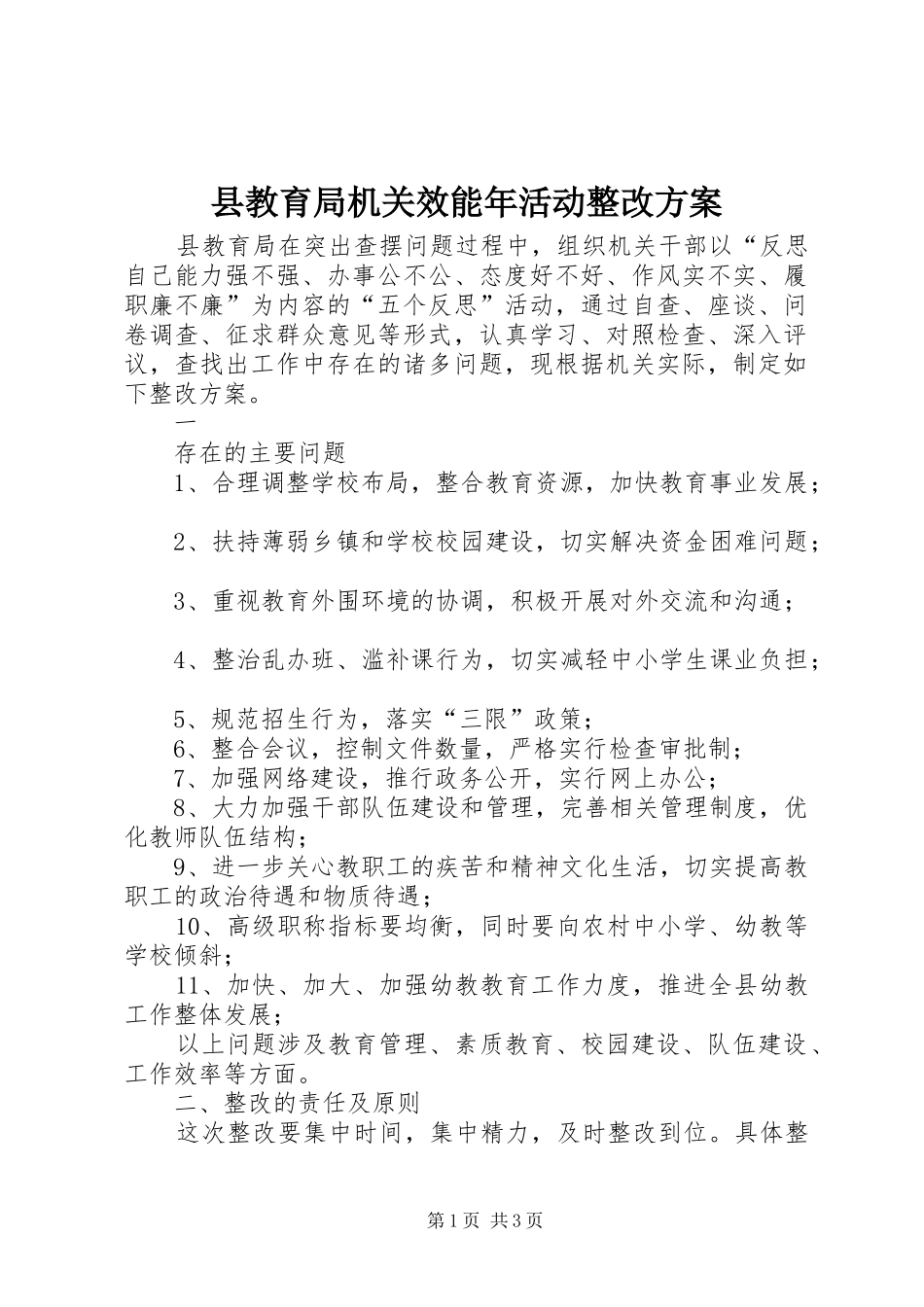 县教育局机关效能年活动整改方案

县教育局在突出查摆问题过程中，组织机关干部以“反思自己能力强不强、办事公不公、态度好不好、作风实不实、履职廉不廉”为内容的“五个反思”活动，通过自查、座谈、问卷调查、征求群众意见等形式，认真学习、对照检查、深入评议，查找出工作中存在的诸多问题，现根据机关实际，制定如下整改方案。

一

存在的主要问题

1、合理调整学校布局，整合教育资源，加快教育事业发展；

2、扶持薄弱乡镇和学校校园建设，切实解决资金困难问题；

3、重视教育外围环境的协调，积极开展对外交流和沟通；

4、整治乱办班、滥补课行为，切实减轻中小学生课业负担；

5、规范招生行为，落实“三限”政策；

6、整合会议，控制文件数量，严格实行检查审批制；

7、加强网络建设，推行政务公开，实行网上办公；

8、大力加强干部队伍建设和管理，完善相关管理制度，优化教师队伍结构；

9、进一步关心教职工的疾苦和精神文化生活，切实提高教职工的政治待遇和物质待遇；

10、高级职称指标要均衡，同时要向农村中小学、幼教等学校倾斜；

11、加快、加大、加强幼教教育工作力度，推进全县幼教工作整体发展；

以上问题涉及教育管理、素质教育、校园建设、队伍建设、工作效率等方面。

二、整改的责任及原则

这次整改要集中时间，集中精力，及时整改到位。具体整

第1页 共3页